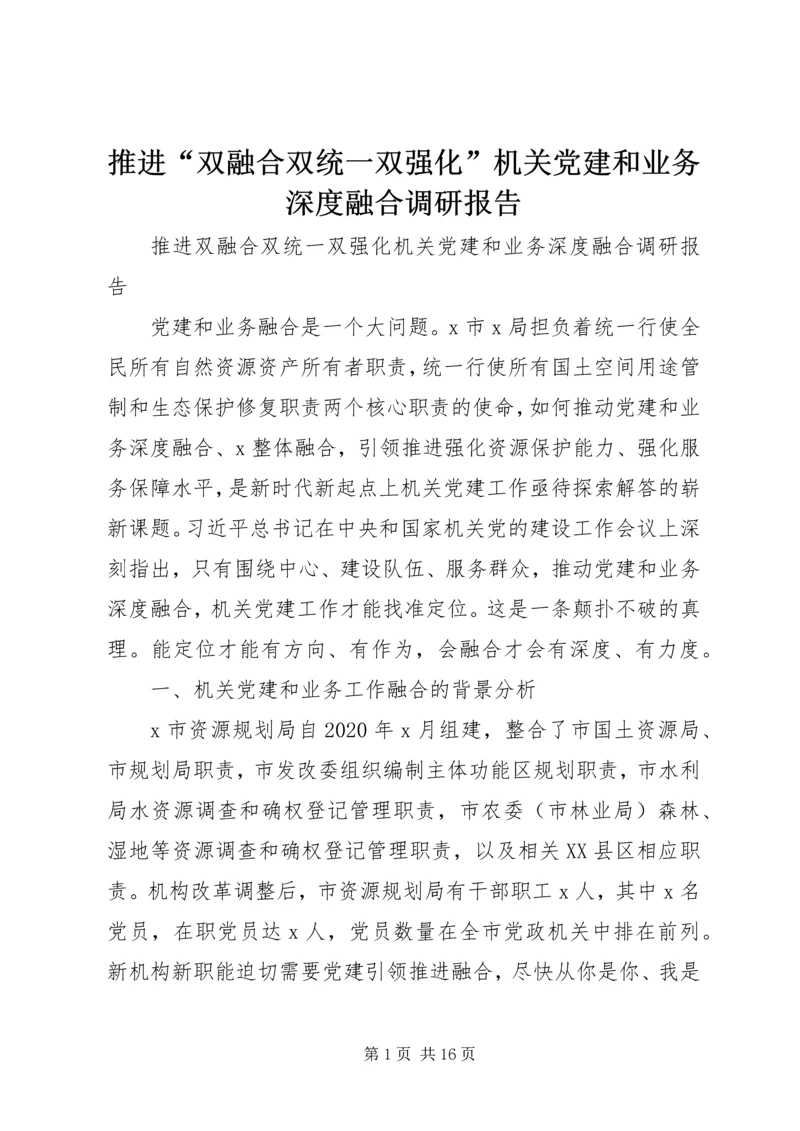 推进“双融合双统一双强化”机关党建和业务深度融合调研报告

推进双融合双统一双强化机关党建和业务深度融合调研报告

党建和业务融合是一个大问题。x 市 x 局担负着统一行使全民所有自然资源资产所有者职责，统一行使所有国土空间用途管制和生态保护修复职责两个核心职责的使命，如何推动党建和业务深度融合、x 整体融合，引领推进强化资源保护能力、强化服务保障水平，是新时代新起点上机关党建工作亟待探索解答的崭新课题。习近平总书记在中央和国家机关党的建设工作会议上深刻指出，只有围绕中心、建设队伍、服务群众，推动党建和业务深度融合，机关党建工作才能找准定位。这是一条颠扑不破的真理。能定位才能有方向、有作为，会融合才会有深度、有力度。

一、机关党建和业务工作融合的背景分析

x 市资源规划局自 2020 年 x 月组建，整合了市国土资源局、市规划局职责，市发改委组织编制主体功能区规划职责，市水利局水资源调查和确权登记管理职责，市农委（市林业局）森林、湿地等资源调查和确权登记管理职责，以及相关 XX 县区相应职责。机构改革调整后，市资源规划局有干部职工 x 人，其中 x 名党员，在职党员达 x 人，党员数量在全市党政机关中排在前列。新机构新职能迫切需要党建引领推进融合，尽快从你是你、我是

第 1 页 共 16 页